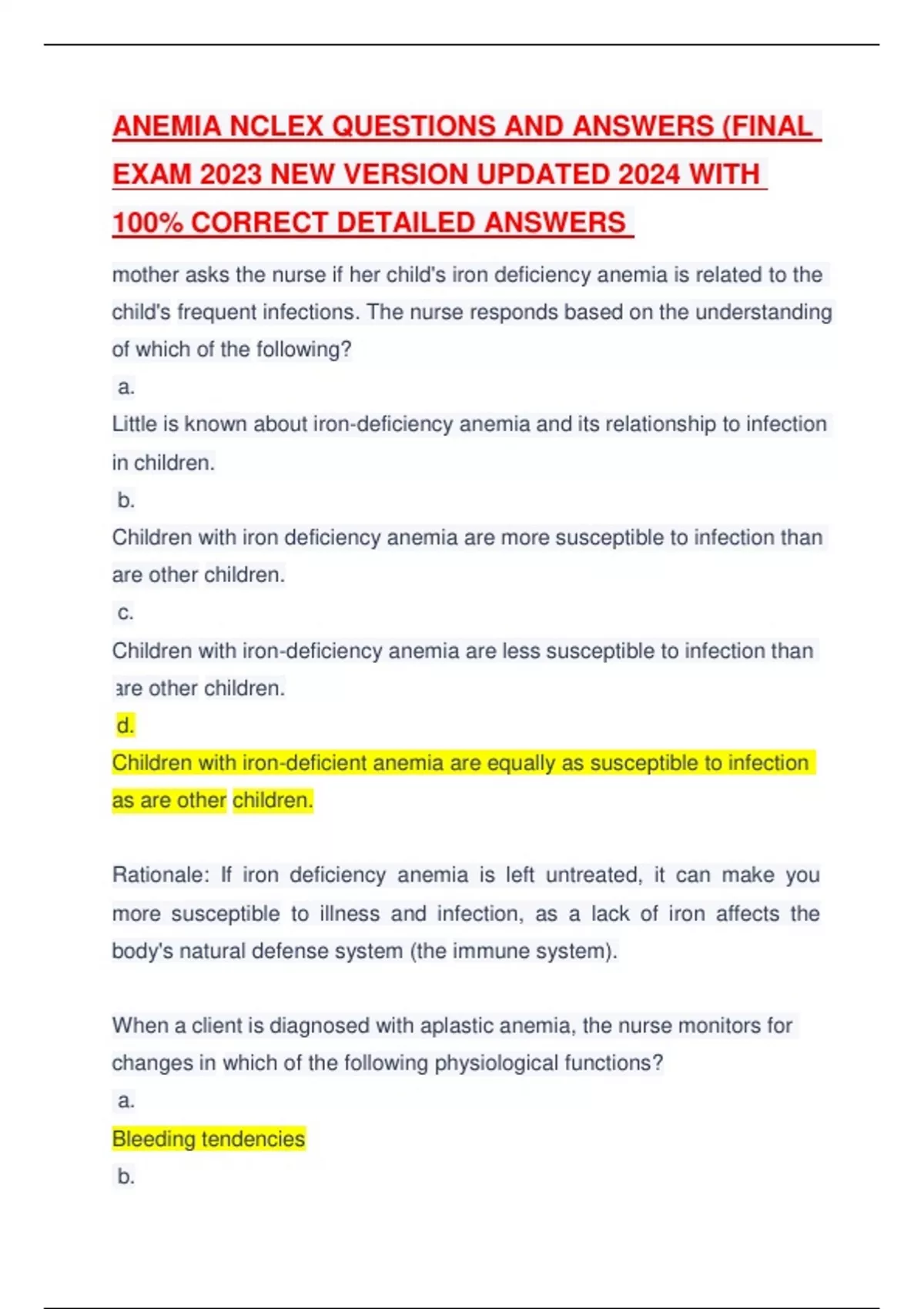 ANEMIA NCLEX QUESTIONS AND ANSWERS (FINAL EXAM 2023 NEW VERSION UPDATED 2024 WITH 100% CORRECT DETAILED ANSWERS

mother asks the nurse if her child's iron deficiency anemia is related to the child's frequent infections. The nurse responds based on the understanding of which of the following?

a.

Little is known about iron-deficiency anemia and its relationship to infection in children.

b.

Children with iron deficiency anemia are more susceptible to infection than are other children.

c.

Children with iron-deficiency anemia are less susceptible to infection than are other children.

d.

Children with iron-deficient anemia are equally as susceptible to infection as are other children.

Rationale: If iron deficiency anemia is left untreated, it can make you more susceptible to illness and infection, as a lack of iron affects the body's natural defense system (the immune system).

When a client is diagnosed with aplastic anemia, the nurse monitors for changes in which of the following physiological functions?

a.

Bleeding tendencies

b.